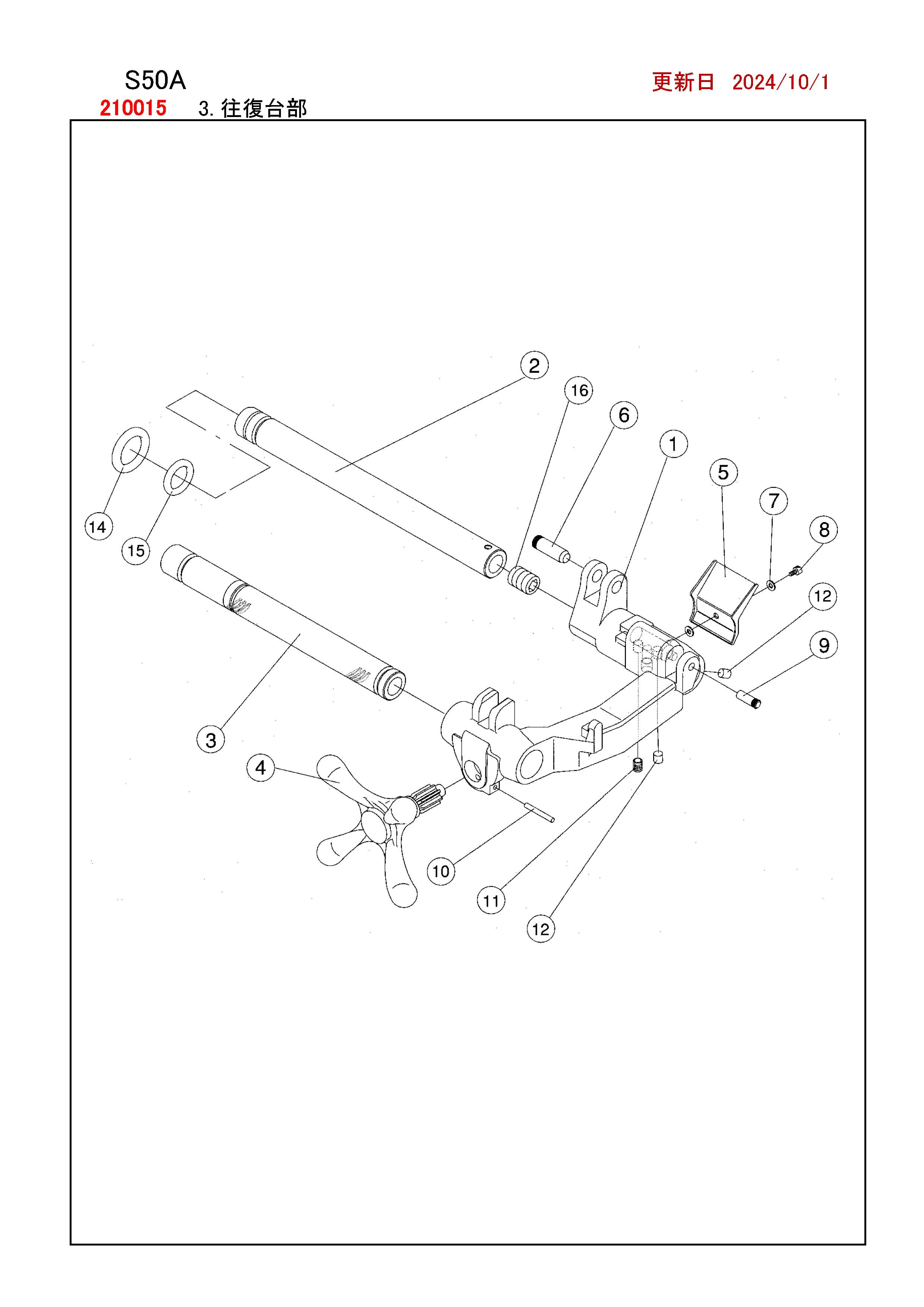 S50A

更新日 2024/10/1

210015 3. 往復台部

2
16
6
1
5
7
8
12
9
14
15
3
4
10
11
12